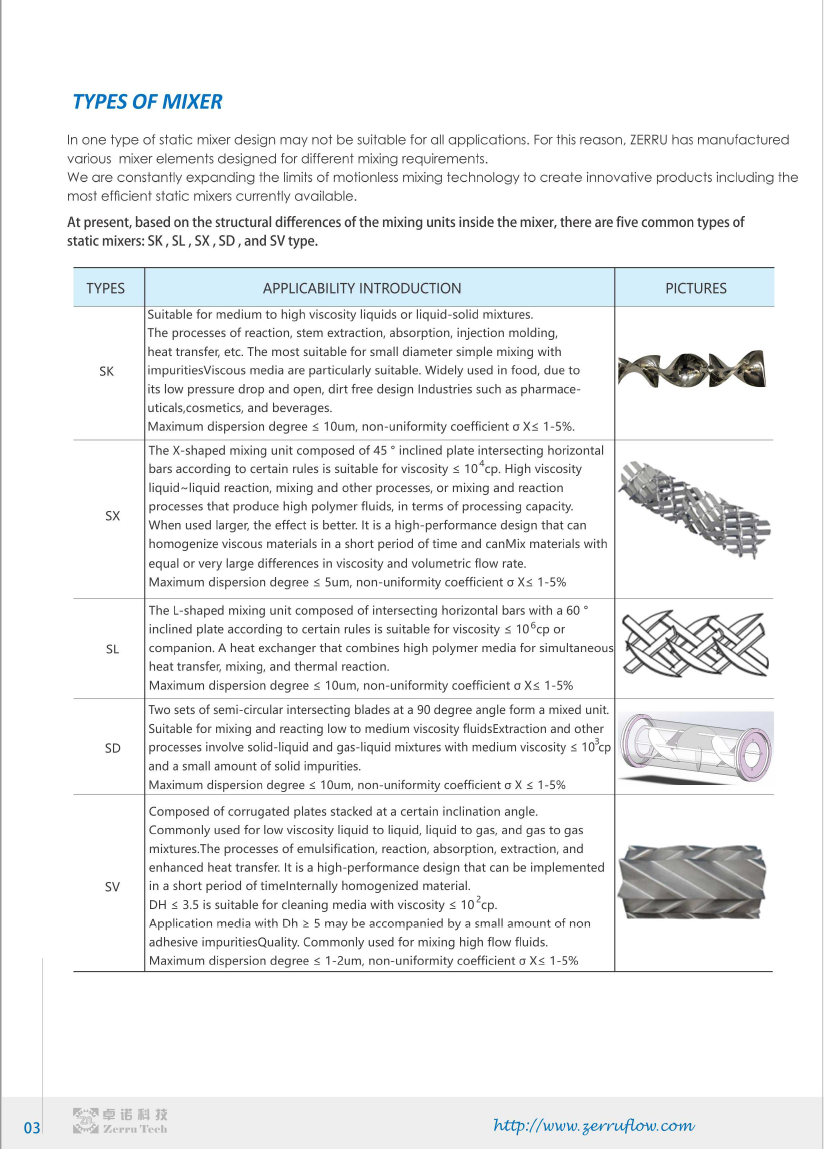 TYPES OF MIXER

In one type of static mixer design may not be suitable for all applications. For this reason, ZERRU has manufactured various mixer elements designed for different mixing requirements.
We are constantly expanding the limits of motionless mixing technology to create innovative products including the most efficient static mixers currently available.

At present, based on the structural differences of the mixing units inside the mixer, there are five common types of static mixers: SK , SL , SX , SD , and SV type.

| TYPES | APPLICABILITY INTRODUCTION | PICTURES |
|---|---|---|
| SK | Suitable for medium to high viscosity liquids or liquid-solid mixtures. The processes of reaction, stem extraction, absorption, injection molding, heat transfer, etc. The most suitable for small diameter simple mixing with impuritiesViscous media are particularly suitable. Widely used in food, due to its low pressure drop and open, dirt free design Industries such as pharmaceuticals,cosmetics, and beverages. Maximum dispersion degree ≤ 10um, non-uniformity coefficient σ X≤ 1-5%. | |
| SX | The X-shaped mixing unit composed of 45 ° inclined plate intersecting horizontal bars according to certain rules is suitable for viscosity ≤ $10^4$cp. High viscosity liquid~liquid reaction, mixing and other processes, or mixing and reaction processes that produce high polymer fluids, in terms of processing capacity. When used larger, the effect is better. It is a high-performance design that can homogenize viscous materials in a short period of time and canMix materials with equal or very large differences in viscosity and volumetric flow rate. Maximum dispersion degree ≤ 5um, non-uniformity coefficient σ X≤ 1-5% | |
| SL | The L-shaped mixing unit composed of intersecting horizontal bars with a 60 ° inclined plate according to certain rules is suitable for viscosity ≤ $10^6$cp or companion. A heat exchanger that combines high polymer media for simultaneous heat transfer, mixing, and thermal reaction. Maximum dispersion degree ≤ 10um, non-uniformity coefficient σ X≤ 1-5% | |
| SD | Two sets of semi-circular intersecting blades at a 90 degree angle form a mixed unit. Suitable for mixing and reacting low to medium viscosity fluidsExtraction and other processes involve solid-liquid and gas-liquid mixtures with medium viscosity ≤ $10^3$cp and a small amount of solid impurities. Maximum dispersion degree ≤ 10um, non-uniformity coefficient σ X ≤ 1-5% | |
| SV | Composed of corrugated plates stacked at a certain inclination angle. Commonly used for low viscosity liquid to liquid, liquid to gas, and gas to gas mixtures.The processes of emulsification, reaction, absorption, extraction, and enhanced heat transfer. It is a high-performance design that can be implemented in a short period of timeInternally homogenized material. DH ≤ 3.5 is suitable for cleaning media with viscosity ≤ $10^2$cp. Application media with Dh ≥ 5 may be accompanied by a small amount of non adhesive impuritiesQuality. Commonly used for mixing high flow fluids. Maximum dispersion degree ≤ 1-2um, non-uniformity coefficient σ X≤ 1-5% | |

03 卓诺科技 Zerru Tech http://www.zerruflow.com